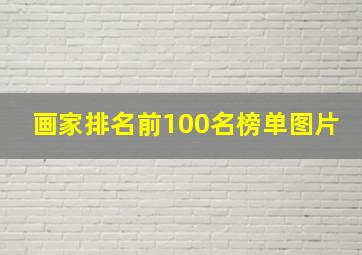 画家排名前100名榜单图片